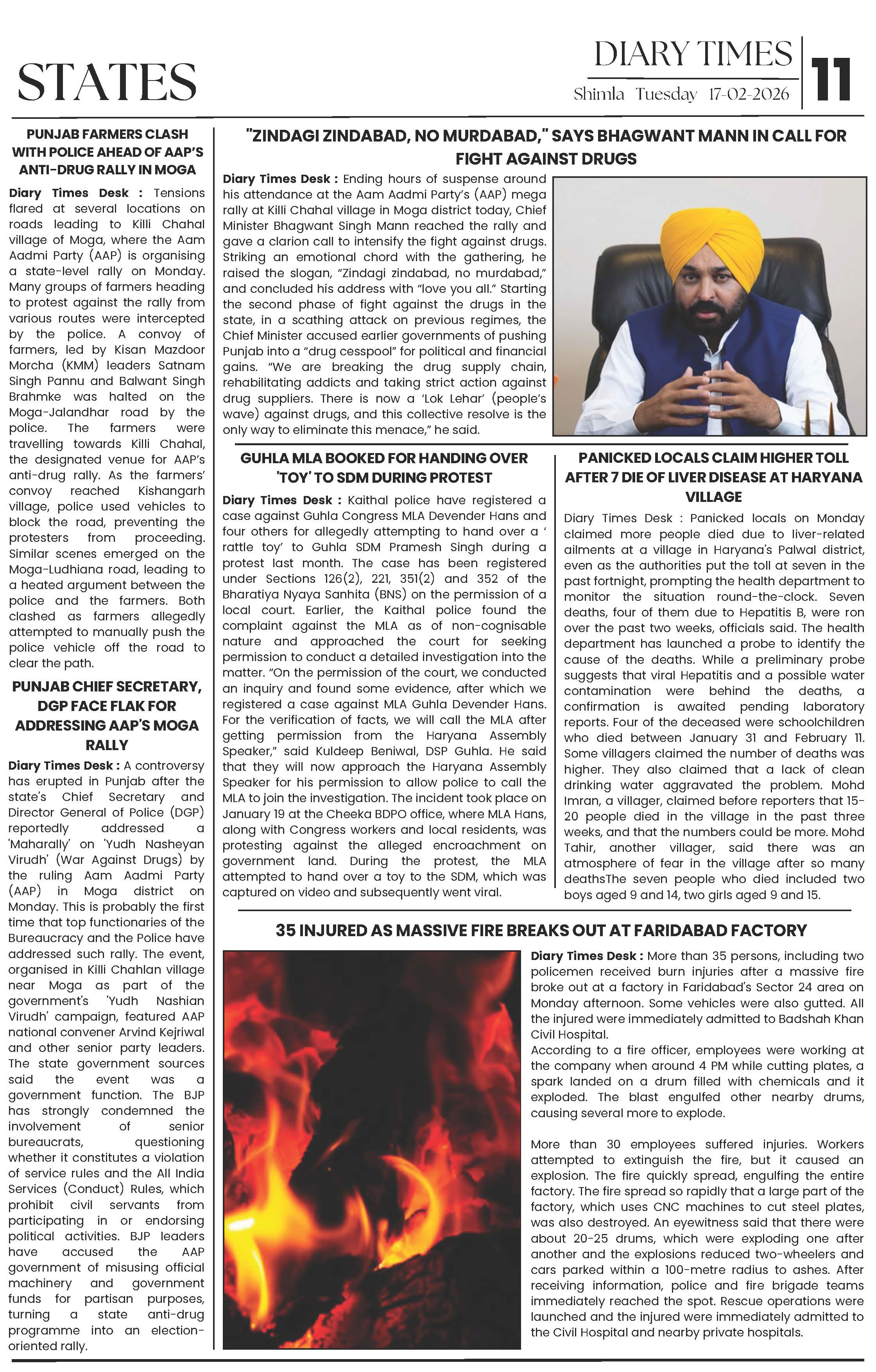 STATES

DIARY TIMES
Shimla Tuesday 17-02-2026
11

PUNJAB FARMERS CLASH WITH POLICE AHEAD OF AAP'S ANTI-DRUG RALLY IN MOGA

Diary Times Desk : Tensions flared at several locations on roads leading to Killi Chahal village of Moga, where the Aam Aadmi Party (AAP) is organising a state-level rally on Monday. Many groups of farmers heading to protest against the rally from various routes were intercepted by the police. A convoy of farmers, led by Kisan Mazdoor Morcha (KMM) leaders Satnam Singh Pannu and Balwant Singh Brahmke was halted on the Moga-Jalandhar road by the police. The farmers were travelling towards Killi Chahal, the designated venue for AAP's anti-drug rally. As the farmers' convoy reached Kishangarh village, police used vehicles to block the road, preventing the protesters from proceeding. Similar scenes emerged on the Moga-Ludhiana road, leading to a heated argument between the police and the farmers. Both clashed as farmers allegedly attempted to manually push the police vehicle off the road to clear the path.

PUNJAB CHIEF SECRETARY, DGP FACE FLAK FOR ADDRESSING AAP'S MOGA RALLY

Diary Times Desk : A controversy has erupted in Punjab after the state's Chief Secretary and Director General of Police (DGP) reportedly addressed a 'Maharally' on 'Yudh Nasheyan Virudh' (War Against Drugs) by the ruling Aam Aadmi Party (AAP) in Moga district on Monday. This is probably the first time that top functionaries of the Bureaucracy and the Police have addressed such rally. The event, organised in Killi Chahlan village near Moga as part of the government's 'Yudh Nashian Virudh' campaign, featured AAP national convener Arvind Kejriwal and other senior party leaders. The state government sources said the event was a government function. The BJP has strongly condemned the involvement of senior bureaucrats, questioning whether it constitutes a violation of service rules and the All India Services (Conduct) Rules, which prohibit civil servants from participating in or endorsing political activities. BJP leaders have accused the AAP government of misusing official machinery and government funds for partisan purposes, turning a state anti-drug programme into an election-oriented rally.

"ZINDAGI ZINDABAD, NO MURDABAD," SAYS BHAGWANT MANN IN CALL FOR FIGHT AGAINST DRUGS

Diary Times Desk : Ending hours of suspense around his attendance at the Aam Aadmi Party's (AAP) mega rally at Killi Chahal village in Moga district today, Chief Minister Bhagwant Singh Mann reached the rally and gave a clarion call to intensify the fight against drugs. Striking an emotional chord with the gathering, he raised the slogan, "Zindagi zindabad, no murdabad," and concluded his address with "love you all." Starting the second phase of fight against the drugs in the state, in a scathing attack on previous regimes, the Chief Minister accused earlier governments of pushing Punjab into a "drug cesspool" for political and financial gains. "We are breaking the drug supply chain, rehabilitating addicts and taking strict action against drug suppliers. There is now a 'Lok Lehar' (people's wave) against drugs, and this collective resolve is the only way to eliminate this menace," he said.

GUHLA MLA BOOKED FOR HANDING OVER 'TOY' TO SDM DURING PROTEST

Diary Times Desk : Kaithal police have registered a case against Guhla Congress MLA Devender Hans and four others for allegedly attempting to hand over a ' rattle toy' to Guhla SDM Pramesh Singh during a protest last month. The case has been registered under Sections 126(2), 221, 351(2) and 352 of the Bharatiya Nyaya Sanhita (BNS) on the permission of a local court. Earlier, the Kaithal police found the complaint against the MLA as of non-cognisable nature and approached the court for seeking permission to conduct a detailed investigation into the matter. "On the permission of the court, we conducted an inquiry and found some evidence, after which we registered a case against MLA Guhla Devender Hans. For the verification of facts, we will call the MLA after getting permission from the Haryana Assembly Speaker," said Kuldeep Beniwal, DSP Guhla. He said that they will now approach the Haryana Assembly Speaker for his permission to allow police to call the MLA to join the investigation. The incident took place on January 19 at the Cheeka BDPO office, where MLA Hans, along with Congress workers and local residents, was protesting against the alleged encroachment on government land. During the protest, the MLA attempted to hand over a toy to the SDM, which was captured on video and subsequently went viral.

PANICKED LOCALS CLAIM HIGHER TOLL AFTER 7 DIE OF LIVER DISEASE AT HARYANA VILLAGE

Diary Times Desk : Panicked locals on Monday claimed more people died due to liver-related ailments at a village in Haryana's Palwal district, even as the authorities put the toll at seven in the past fortnight, prompting the health department to monitor the situation round-the-clock. Seven deaths, four of them due to Hepatitis B, were ron over the past two weeks, officials said. The health department has launched a probe to identify the cause of the deaths. While a preliminary probe suggests that viral Hepatitis and a possible water contamination were behind the deaths, a confirmation is awaited pending laboratory reports. Four of the deceased were schoolchildren who died between January 31 and February 11. Some villagers claimed the number of deaths was higher. They also claimed that a lack of clean drinking water aggravated the problem. Mohd Imran, a villager, claimed before reporters that 15-20 people died in the village in the past three weeks, and that the numbers could be more. Mohd Tahir, another villager, said there was an atmosphere of fear in the village after so many deathsThe seven people who died included two boys aged 9 and 14, two girls aged 9 and 15.

35 INJURED AS MASSIVE FIRE BREAKS OUT AT FARIDABAD FACTORY

Diary Times Desk : More than 35 persons, including two policemen received burn injuries after a massive fire broke out at a factory in Faridabad's Sector 24 area on Monday afternoon. Some vehicles were also gutted. All the injured were immediately admitted to Badshah Khan Civil Hospital.
According to a fire officer, employees were working at the company when around 4 PM while cutting plates, a spark landed on a drum filled with chemicals and it exploded. The blast engulfed other nearby drums, causing several more to explode.

More than 30 employees suffered injuries. Workers attempted to extinguish the fire, but it caused an explosion. The fire quickly spread, engulfing the entire factory. The fire spread so rapidly that a large part of the factory, which uses CNC machines to cut steel plates, was also destroyed. An eyewitness said that there were about 20-25 drums, which were exploding one after another and the explosions reduced two-wheelers and cars parked within a 100-metre radius to ashes. After receiving information, police and fire brigade teams immediately reached the spot. Rescue operations were launched and the injured were immediately admitted to the Civil Hospital and nearby private hospitals.